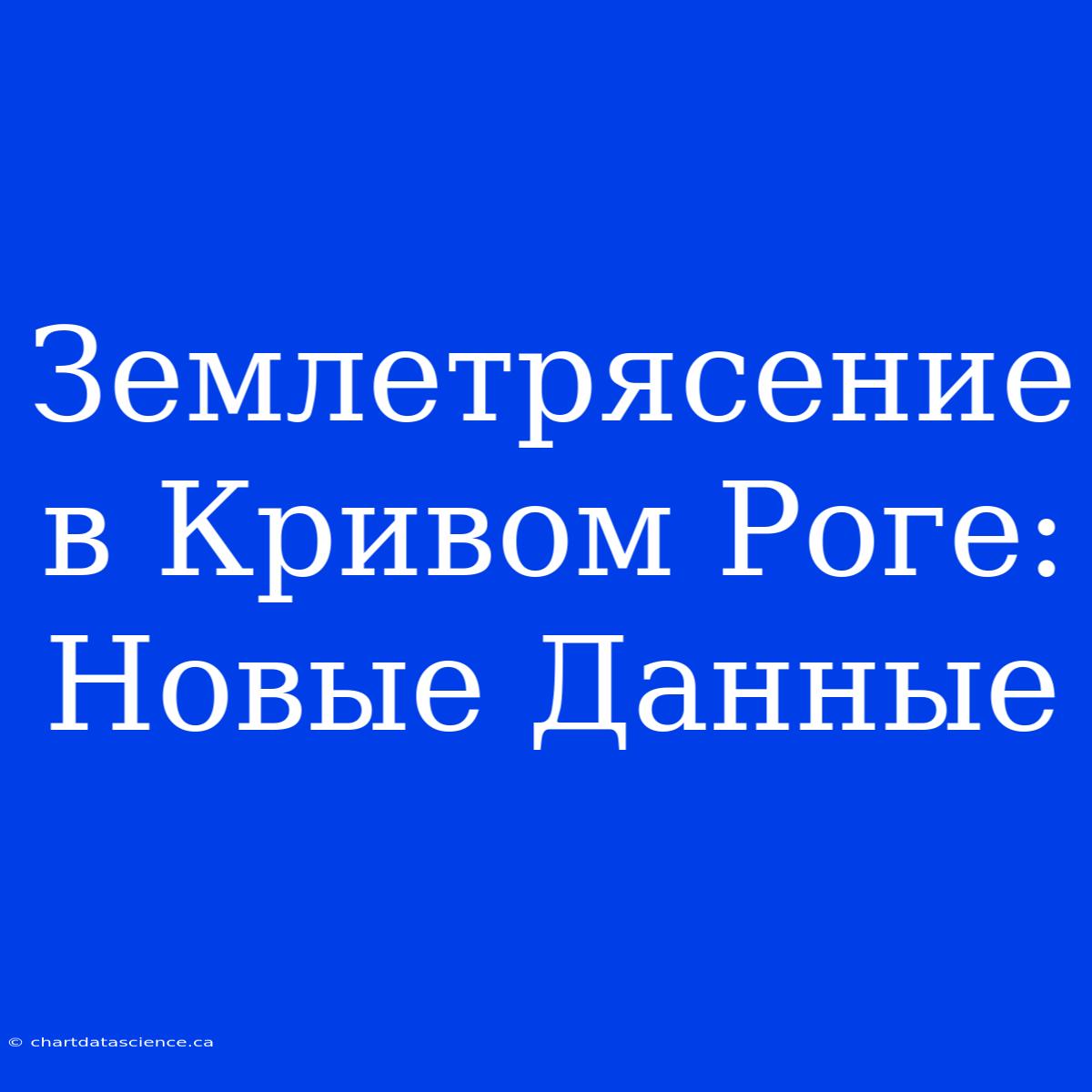 Землетрясение в Кривом Роге: Новые Данные

© chartdatascience.ca